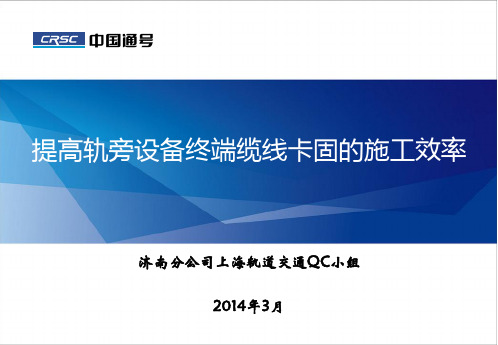 CRSC 中国通号

提高轨旁设备终端缆线卡固的施工效率

济南分公司上海轨道交通QC小组

2014年3月